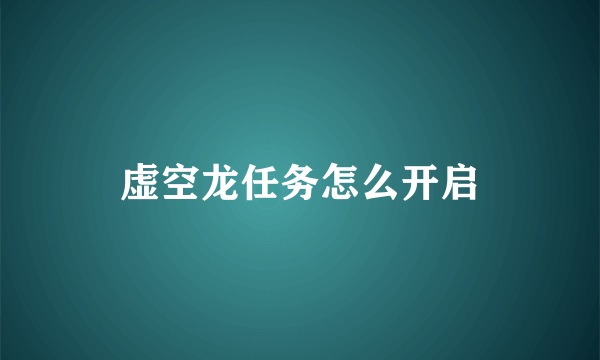 虚空龙任务怎么开启